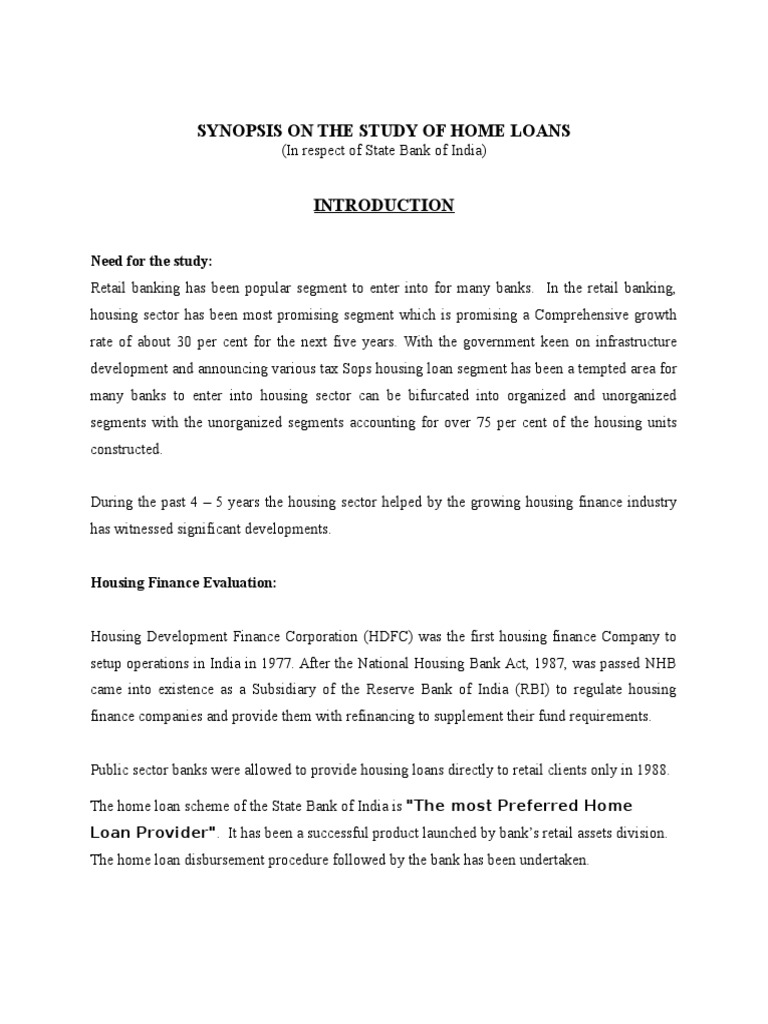 SYNOPSIS ON THE STUDY OF HOME LOANS
(In respect of State Bank of India)

INTRODUCTION

Need for the study:
Retail banking has been popular segment to enter into for many banks. In the retail banking, housing sector has been most promising segment which is promising a Comprehensive growth rate of about 30 per cent for the next five years. With the government keen on infrastructure development and announcing various tax Sops housing loan segment has been a tempted area for many banks to enter into housing sector can be bifurcated into organized and unorganized segments with the unorganized segments accounting for over 75 per cent of the housing units constructed.

During the past 4 – 5 years the housing sector helped by the growing housing finance industry has witnessed significant developments.

Housing Finance Evaluation:

Housing Development Finance Corporation (HDFC) was the first housing finance Company to setup operations in India in 1977. After the National Housing Bank Act, 1987, was passed NHB came into existence as a Subsidiary of the Reserve Bank of India (RBI) to regulate housing finance companies and provide them with refinancing to supplement their fund requirements.

Public sector banks were allowed to provide housing loans directly to retail clients only in 1988.

The home loan scheme of the State Bank of India is "The most Preferred Home Loan Provider". It has been a successful product launched by bank's retail assets division. The home loan disbursement procedure followed by the bank has been undertaken.